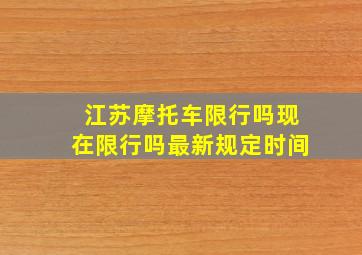 江苏摩托车限行吗现在限行吗最新规定时间